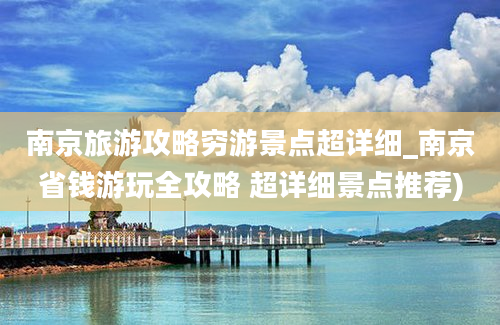 南京旅游攻略穷游景点超详细_南京省钱游玩全攻略 超详细景点推荐)